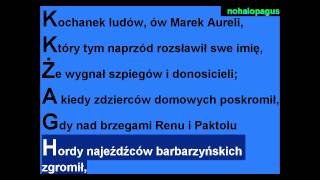 nohalopagus

Kochanek ludów, ów Marek Aureli,
Który tym naprzód rozsławił swe imię,
Że wygnał szpiegów i donosicieli;
A kiedy zdzierców domowych poskromił,
Gdy nad brzegami Renu i Paktolu
Hordy najeźdźców barbarzyńskich zgromił,